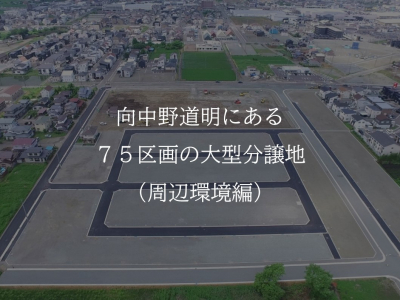 向中野道明にある

７５区画の大型分譲地

（周辺環境編）